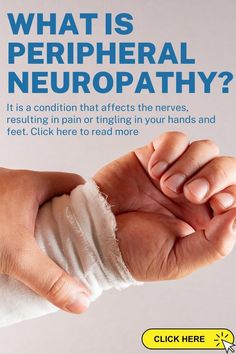 WHAT IS PERIPHERAL NEUROPATHY?

It is a condition that affects the nerves, resulting in pain or tingling in your hands and feet. Click here to read more

CLICK HERE